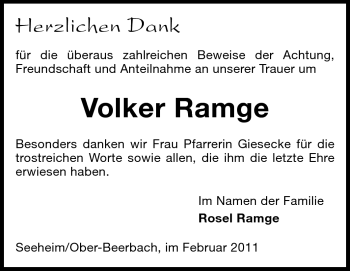 Herzlichen Dank

für die überaus zahlreichen Beweise der Achtung, Freundschaft und Anteilnahme an unserer Trauer um

Volker Ramge

Besonders danken wir Frau Pfarrerin Giesecke für die trostreichen Worte sowie allen, die ihm die letzte Ehre erwiesen haben.

Im Namen der Familie
Rosel Ramge

Seeheim/Ober-Beerbach, im Februar 2011